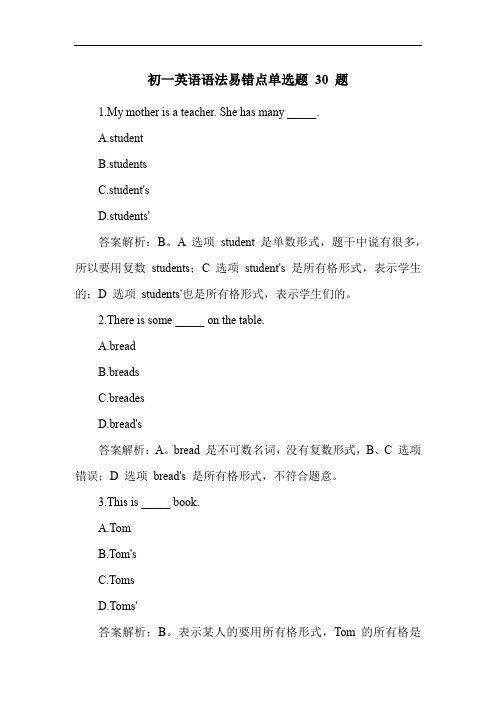 初一英语语法易错点单选题 30 题

1.My mother is a teacher. She has many _____.

A.student

B.students

C.student's

D.students'

答案解析：B。A 选项 student 是单数形式，题干中说有很多，所以要用复数 students；C 选项 student's 是所有格形式，表示学生的；D 选项 students'也是所有格形式，表示学生们的。

2.There is some _____ on the table.

A.bread

B.breads

C.breades

D.bread's

答案解析：A。bread 是不可数名词，没有复数形式，B、C 选项错误；D 选项 bread's 是所有格形式，不符合题意。

3.This is _____ book.

A.Tom

B.Tom's

C.Toms

D.Toms'

答案解析：B。表示某人的要用所有格形式，Tom 的所有格是